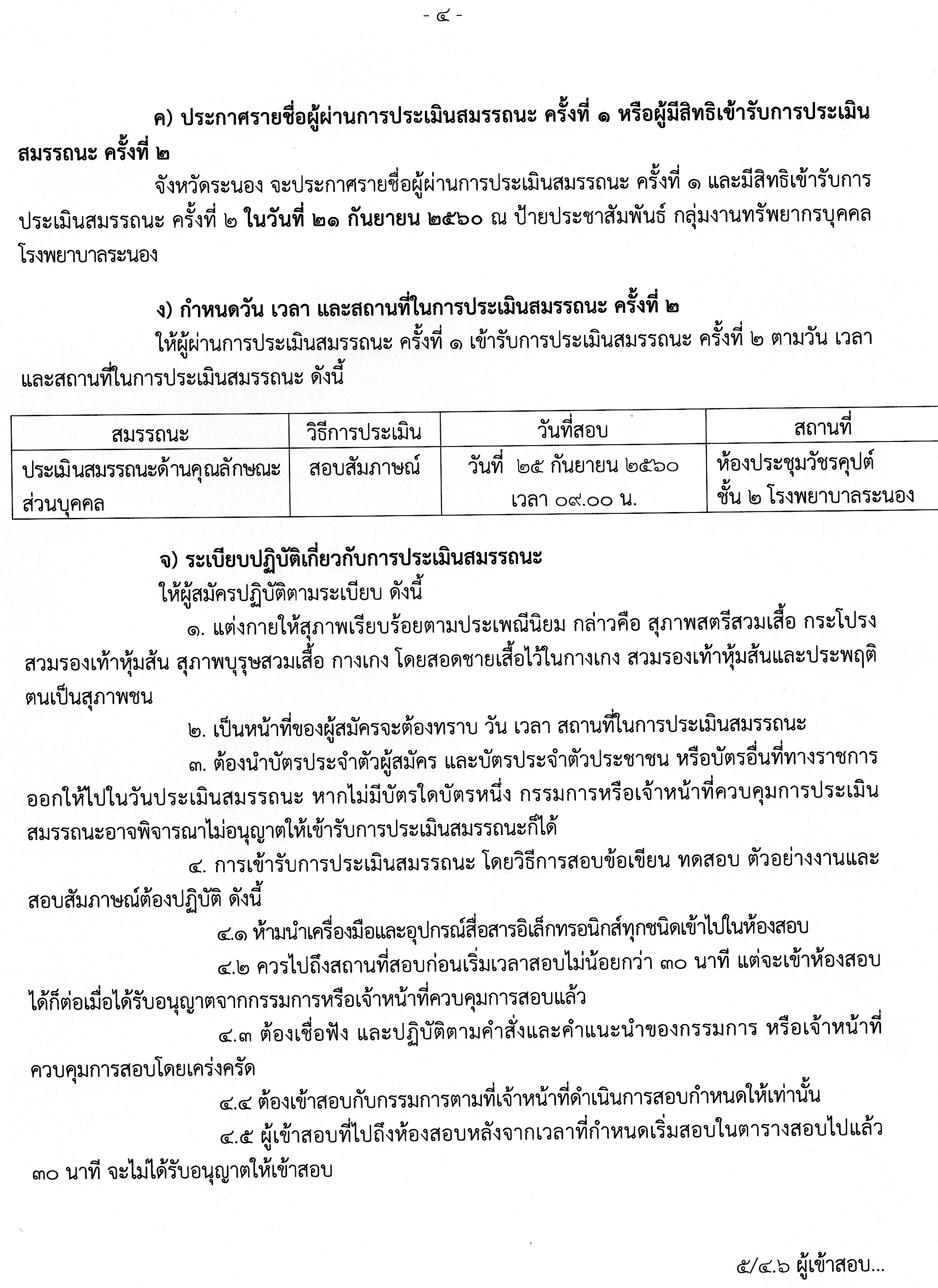 - ๔ -

ค) ประกาศรายชื่อผู้ผ่านการประเมินสมรรถนะ ครั้งที่ ๑ หรือผู้มีสิทธิเข้ารับการประเมินสมรรถนะ ครั้งที่ ๒

จังหวัดระนอง จะประกาศรายชื่อผู้ผ่านการประเมินสมรรถนะ ครั้งที่ ๑ และมีสิทธิเข้ารับการประเมินสมรรถนะ ครั้งที่ ๒ ในวันที่ ๒๑ กันยายน ๒๕๖๐ ณ ป้ายประชาสัมพันธ์ กลุ่มงานทรัพยากรบุคคล โรงพยาบาลระนอง

ง) กำหนดวัน เวลา และสถานที่ในการประเมินสมรรถนะ ครั้งที่ ๒

ให้ผู้ผ่านการประเมินสมรรถนะ ครั้งที่ ๑ เข้ารับการประเมินสมรรถนะ ครั้งที่ ๒ ตามวัน เวลา และสถานที่ในการประเมินสมรรถนะ ดังนี้

| สมรรถนะ | วิธีการประเมิน | วันที่สอบ | สถานที่ |
|---|---|---|---|
| ประเมินสมรรถนะด้านคุณลักษณะส่วนบุคคล | สอบสัมภาษณ์ | วันที่ ๒๕ กันยายน ๒๕๖๐ เวลา ๐๙.๐๐ น. | ห้องประชุมวัชรคุปต์ ชั้น ๒ โรงพยาบาลระนอง |

จ) ระเบียบปฏิบัติเกี่ยวกับการประเมินสมรรถนะ

ให้ผู้สมัครปฏิบัติตามระเบียบ ดังนี้

๑. แต่งกายให้สุภาพเรียบร้อยตามประเพณีนิยม กล่าวคือ สุภาพสตรีสวมเสื้อ กระโปรง สวมรองเท้าหุ้มส้น สุภาพบุรุษสวมเสื้อ กางเกง โดยสอดชายเสื้อไว้ในกางเกง สวมรองเท้าหุ้มส้นและประพฤติตนเป็นสุภาพชน

๒. เป็นหน้าที่ของผู้สมัครจะต้องทราบ วัน เวลา สถานที่ในการประเมินสมรรถนะ

๓. ต้องนำบัตรประจำตัวผู้สมัคร และบัตรประจำตัวประชาชน หรือบัตรอื่นที่ทางราชการออกให้ไปในวันประเมินสมรรถนะ หากไม่มีบัตรใดบัตรหนึ่ง กรรมการหรือเจ้าหน้าที่ควบคุมการประเมินสมรรถนะอาจพิจารณาไม่อนุญาตให้เข้ารับการประเมินสมรรถนะก็ได้

๔. การเข้ารับการประเมินสมรรถนะ โดยวิธีการสอบข้อเขียน ทดสอบ ตัวอย่างงานและสอบสัมภาษณ์ต้องปฏิบัติ ดังนี้

๔.๑ ห้ามนำเครื่องมือและอุปกรณ์สื่อสารอิเล็กทรอนิกส์ทุกชนิดเข้าไปในห้องสอบ

๔.๒ ควรไปถึงสถานที่สอบก่อนเริ่มเวลาสอบไม่น้อยกว่า ๓๐ นาที แต่จะเข้าห้องสอบได้ก็ต่อเมื่อได้รับอนุญาตจากกรรมการหรือเจ้าหน้าที่ควบคุมการสอบแล้ว

๔.๓ ต้องเชื่อฟัง และปฏิบัติตามคำสั่งและคำแนะนำของกรรมการ หรือเจ้าหน้าที่ควบคุมการสอบโดยเคร่งครัด

๔.๔ ต้องเข้าสอบกับกรรมการตามที่เจ้าหน้าที่ดำเนินการสอบกำหนดให้เท่านั้น

๔.๕ ผู้เข้าสอบที่ไปถึงห้องสอบหลังจากเวลาที่กำหนดเริ่มสอบในตารางสอบไปแล้ว ๓๐ นาที จะไม่ได้รับอนุญาตให้เข้าสอบ

๕/๔.๖ ผู้เข้าสอบ...